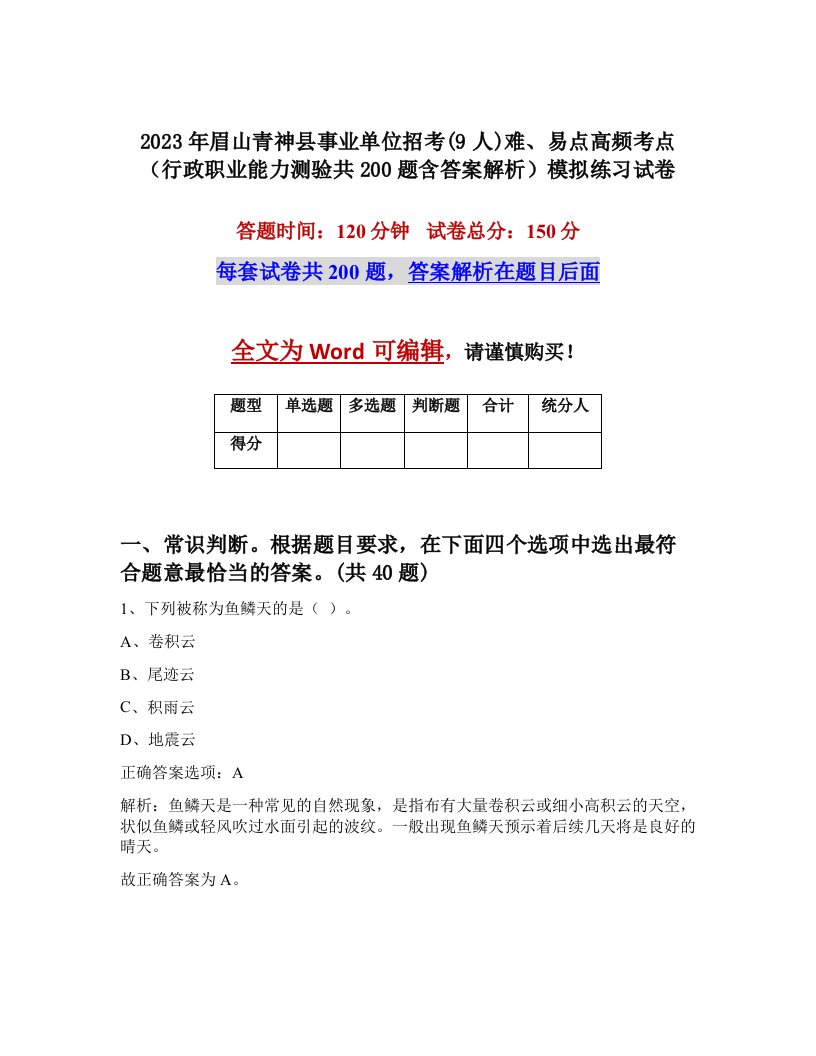 2023年眉山青神县事业单位招考(9人)难、易点高频考点（行政职业能力测验共200题含答案解析）模拟练习试卷

答题时间：120分钟　试卷总分：150分

每套试卷共200题，答案解析在题目后面

全文为Word可编辑，请谨慎购买！

| 题型 | 单选题 | 多选题 | 判断题 | 合计 | 统分人 |
|---|---|---|---|---|---|
| 得分 | | | | | |

一、常识判断。根据题目要求，在下面四个选项中选出最符合题意最恰当的答案。(共40题)

1、下列被称为鱼鳞天的是（ ）。

A、卷积云

B、尾迹云

C、积雨云

D、地震云

正确答案选项：A

解析：鱼鳞天是一种常见的自然现象，是指布有大量卷积云或细小高积云的天空，状似鱼鳞或轻风吹过水面引起的波纹。一般出现鱼鳞天预示着后续几天将是良好的晴天。

故正确答案为A。